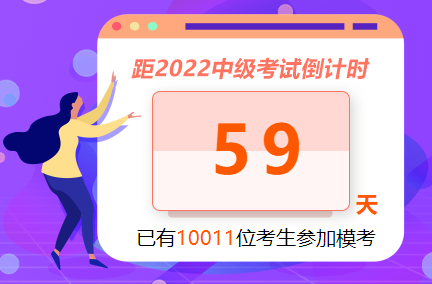 距2022中级考试倒计时

59

天

已有10011位考生参加模考